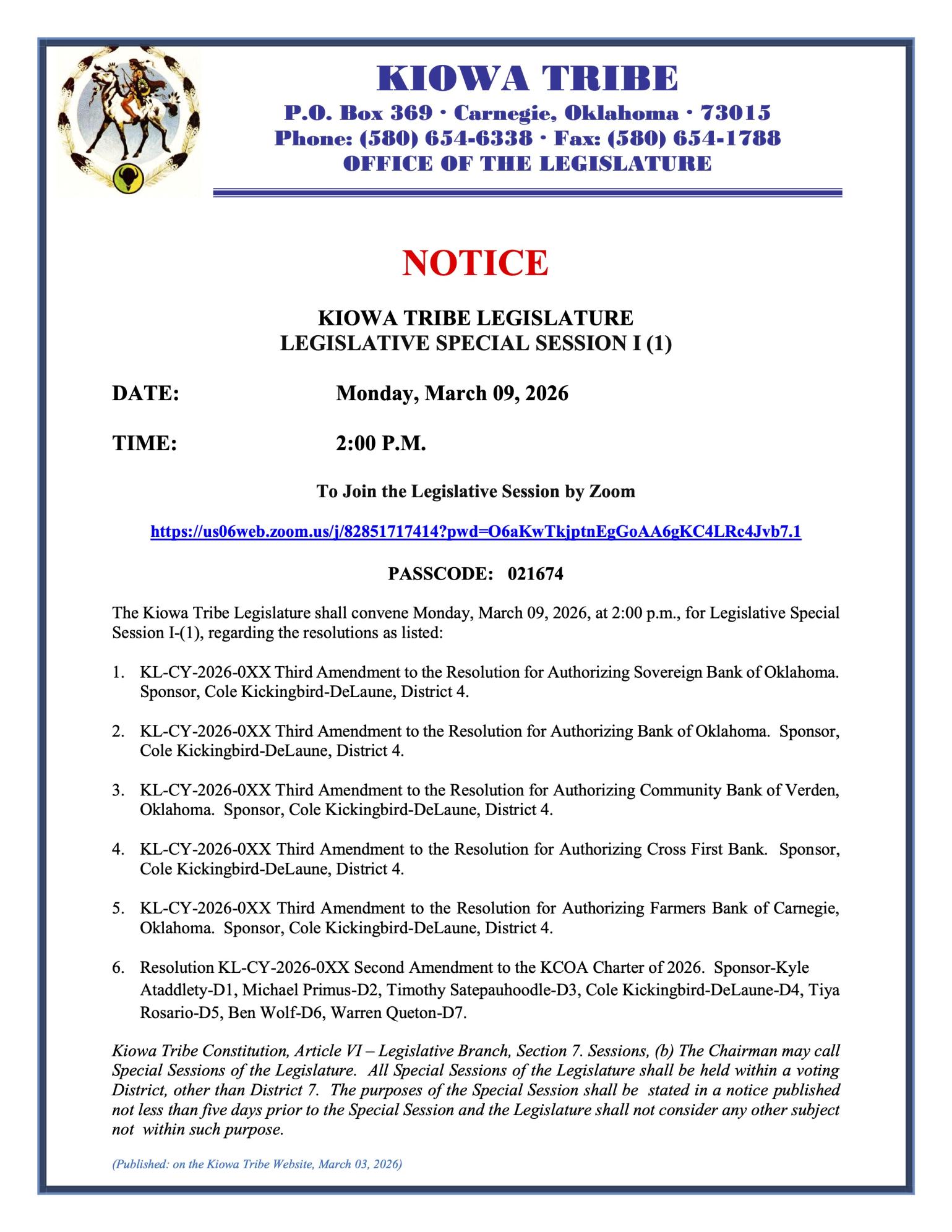 KIOWA TRIBE
P.O. Box 369 · Carnegie, Oklahoma · 73015
Phone: (580) 654-6338 · Fax: (580) 654-1788
OFFICE OF THE LEGISLATURE

NOTICE

KIOWA TRIBE LEGISLATURE
LEGISLATIVE SPECIAL SESSION I (1)

DATE: Monday, March 09, 2026

TIME: 2:00 P.M.

To Join the Legislative Session by Zoom

https://us06web.zoom.us/j/82851717414?pwd=O6aKwTkjptnEgGoAA6gKC4LRc4Jvb7.1

PASSCODE: 021674

The Kiowa Tribe Legislature shall convene Monday, March 09, 2026, at 2:00 p.m., for Legislative Special Session I-(1), regarding the resolutions as listed:

1. KL-CY-2026-0XX Third Amendment to the Resolution for Authorizing Sovereign Bank of Oklahoma. Sponsor, Cole Kickingbird-DeLaune, District 4.

2. KL-CY-2026-0XX Third Amendment to the Resolution for Authorizing Bank of Oklahoma. Sponsor, Cole Kickingbird-DeLaune, District 4.

3. KL-CY-2026-0XX Third Amendment to the Resolution for Authorizing Community Bank of Verden, Oklahoma. Sponsor, Cole Kickingbird-DeLaune, District 4.

4. KL-CY-2026-0XX Third Amendment to the Resolution for Authorizing Cross First Bank. Sponsor, Cole Kickingbird-DeLaune, District 4.

5. KL-CY-2026-0XX Third Amendment to the Resolution for Authorizing Farmers Bank of Carnegie, Oklahoma. Sponsor, Cole Kickingbird-DeLaune, District 4.

6. Resolution KL-CY-2026-0XX Second Amendment to the KCOA Charter of 2026. Sponsor-Kyle Ataddlety-D1, Michael Primus-D2, Timothy Satepauhoodle-D3, Cole Kickingbird-DeLaune-D4, Tiya Rosario-D5, Ben Wolf-D6, Warren Queton-D7.

Kiowa Tribe Constitution, Article VI – Legislative Branch, Section 7. Sessions, (b) The Chairman may call Special Sessions of the Legislature. All Special Sessions of the Legislature shall be held within a voting District, other than District 7. The purposes of the Special Session shall be stated in a notice published not less than five days prior to the Special Session and the Legislature shall not consider any other subject not within such purpose.

(Published: on the Kiowa Tribe Website, March 03, 2026)